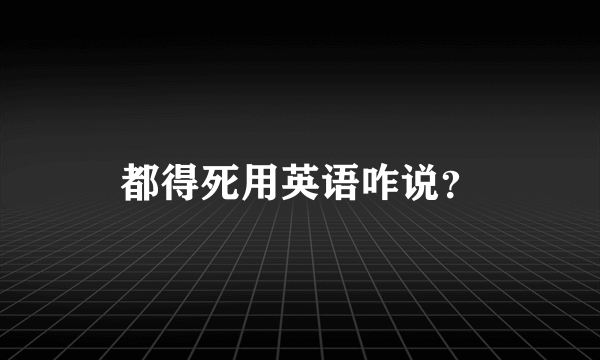 都得死用英语咋说？